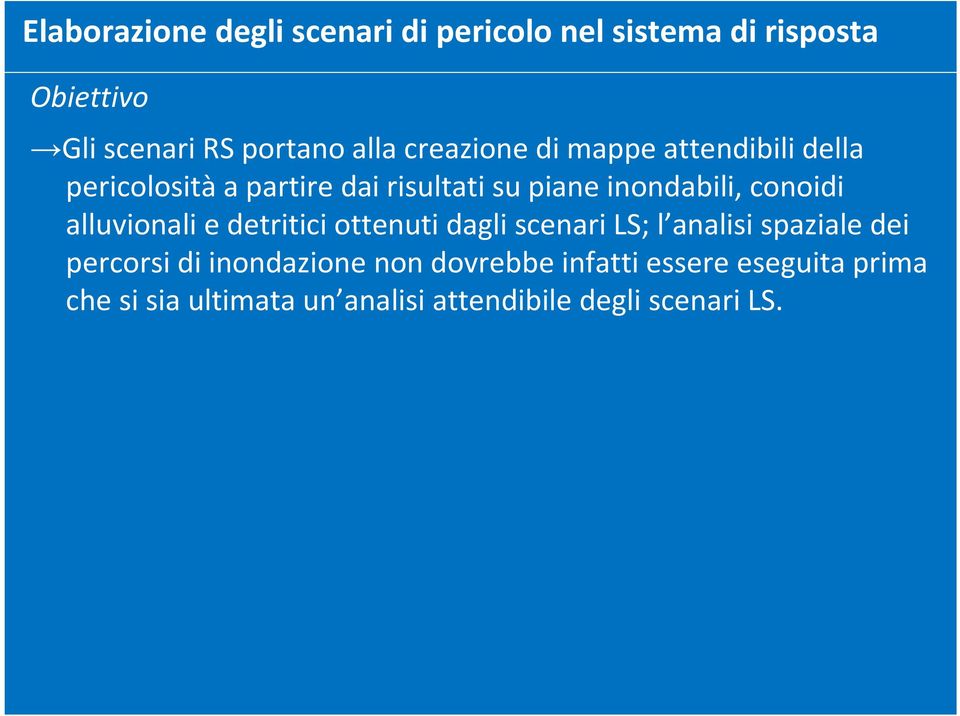 Elaborazione degli scenari di pericolo nel sistema di risposta

Obiettivo

→Gli scenari RS portano alla creazione di mappe attendibili della pericolosità a partire dai risultati su piane inondabili, conoidi alluvionali e detritici ottenuti dagli scenari LS; l’analisi spaziale dei percorsi di inondazione non dovrebbe infatti essere eseguita prima che si sia ultimata un’analisi attendibile degli scenari LS.